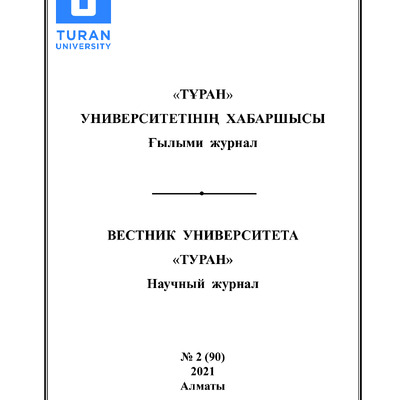 TURAN
UNIVERSITY

«ТҰРАН»
УНИВЕРСИТЕТІНІҢ ХАБАРШЫСЫ
Ғылыми журнал

ВЕСТНИК УНИВЕРСИТЕТА
«ТУРАН»
Научный журнал

№ 2 (90)
2021
Алматы